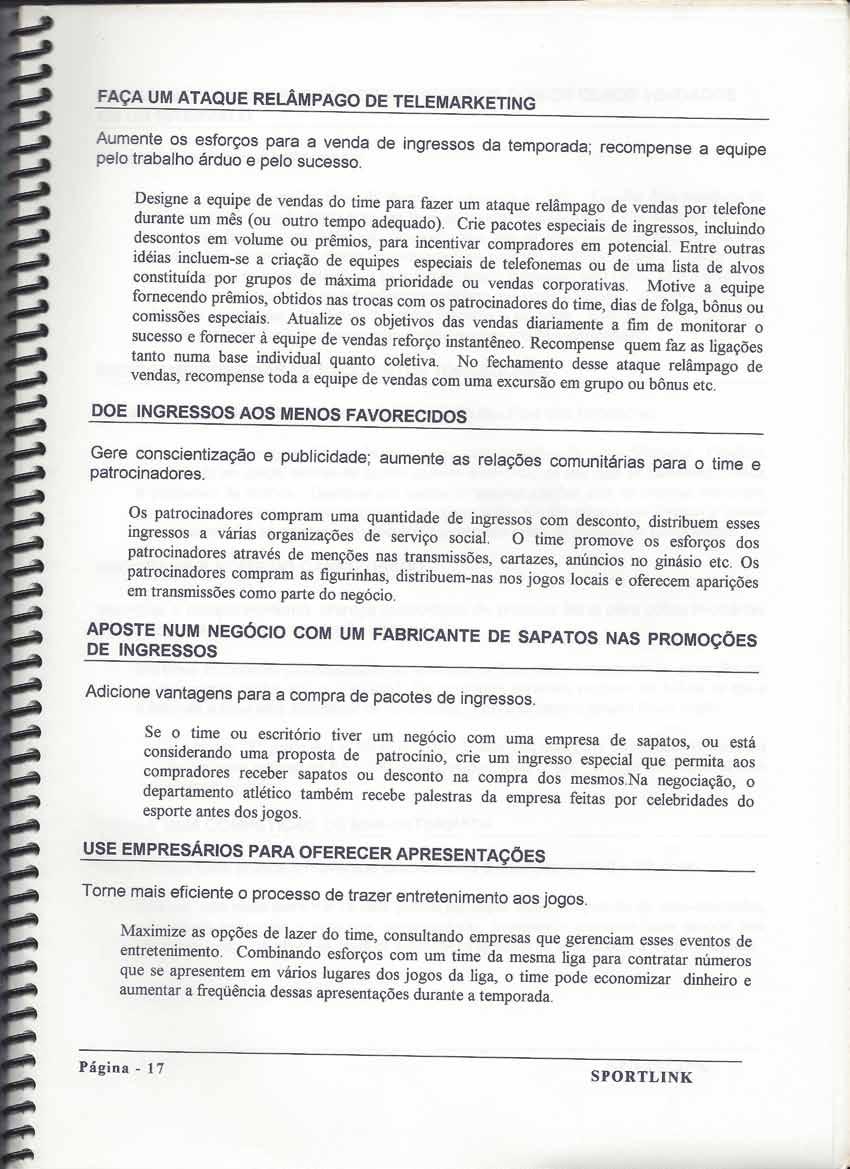 FAÇA UM ATAQUE RELÂMPAGO DE TELEMARKETING

Aumente os esforços para a venda de ingressos da temporada; recompense a equipe pelo trabalho árduo e pelo sucesso.

Designe a equipe de vendas do time para fazer um ataque relâmpago de vendas por telefone durante um mês (ou outro tempo adequado). Crie pacotes especiais de ingressos, incluindo descontos em volume ou prêmios, para incentivar compradores em potencial. Entre outras idéias incluem-se a criação de equipes especiais de telefonemas ou de uma lista de alvos constituída por grupos de máxima prioridade ou vendas corporativas. Motive a equipe fornecendo prêmios, obtidos nas trocas com os patrocinadores do time, dias de folga, bônus ou comissões especiais. Atualize os objetivos das vendas diariamente a fim de monitorar o sucesso e fornecer à equipe de vendas reforço instantêneo. Recompense quem faz as ligações tanto numa base individual quanto coletiva. No fechamento desse ataque relâmpago de vendas, recompense toda a equipe de vendas com uma excursão em grupo ou bônus etc.

DOE INGRESSOS AOS MENOS FAVORECIDOS

Gere conscientização e publicidade; aumente as relações comunitárias para o time e patrocinadores.

Os patrocinadores compram uma quantidade de ingressos com desconto, distribuem esses ingressos a várias organizações de serviço social. O time promove os esforços dos patrocinadores através de menções nas transmissões, cartazes, anúncios no ginásio etc. Os patrocinadores compram as figurinhas, distribuem-nas nos jogos locais e oferecem aparições em transmissões como parte do negócio.

APOSTE NUM NEGÓCIO COM UM FABRICANTE DE SAPATOS NAS PROMOÇÕES DE INGRESSOS

Adicione vantagens para a compra de pacotes de ingressos.

Se o time ou escritório tiver um negócio com uma empresa de sapatos, ou está considerando uma proposta de patrocínio, crie um ingresso especial que permita aos compradores receber sapatos ou desconto na compra dos mesmos.Na negociação, o departamento atlético também recebe palestras da empresa feitas por celebridades do esporte antes dos jogos.

USE EMPRESÁRIOS PARA OFERECER APRESENTAÇÕES

Torne mais eficiente o processo de trazer entretenimento aos jogos.

Maximize as opções de lazer do time, consultando empresas que gerenciam esses eventos de entretenimento. Combinando esforços com um time da mesma liga para contratar números que se apresentem em vários lugares dos jogos da liga, o time pode economizar dinheiro e aumentar a freqüência dessas apresentações durante a temporada.

Página - 17

SPORTLINK